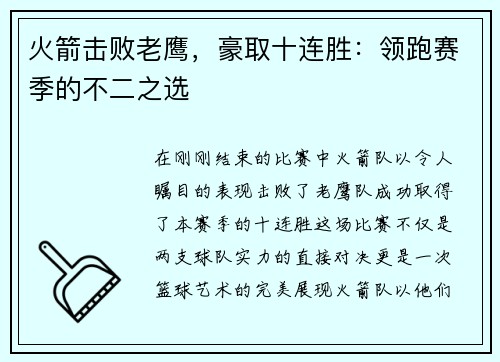 火箭击败老鹰，豪取十连胜：领跑赛季的不二之选

在刚刚结束的比赛中火箭队以令人瞩目的表现击败了老鹰队成功取得了本赛季的十连胜这场比赛不仅是两支球队实力的直接对决更是一次篮球艺术的完美展现火箭队以他们